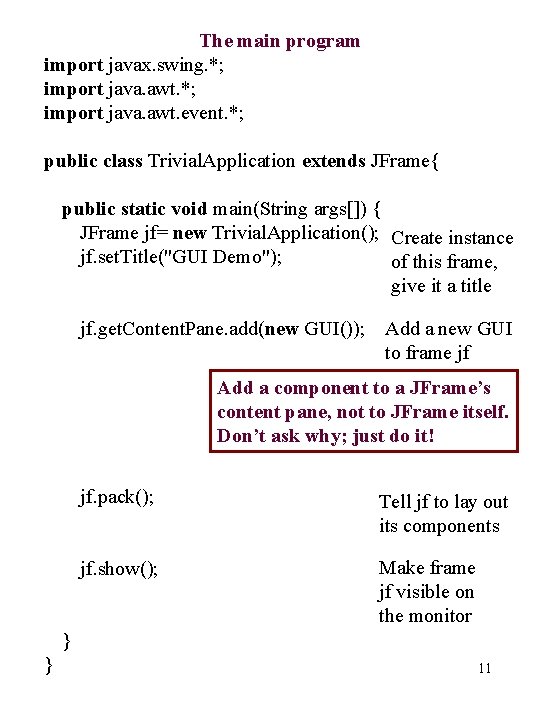 The main program

import javax.swing.*;
import java.awt.*;
import java.awt.event.*;

public class TrivialApplication extends JFrame{

public static void main(String args[]) {
JFrame jf= new TrivialApplication();
jf.setTitle("GUI Demo");

Create instance of this frame, give it a title

jf.getContentPane.add(new GUI());

Add a new GUI to frame jf

Add a component to a JFrame's content pane, not to JFrame itself. Don't ask why; just do it!

jf.pack();

Tell jf to lay out its components

jf.show();

Make frame jf visible on the monitor

}
}

11